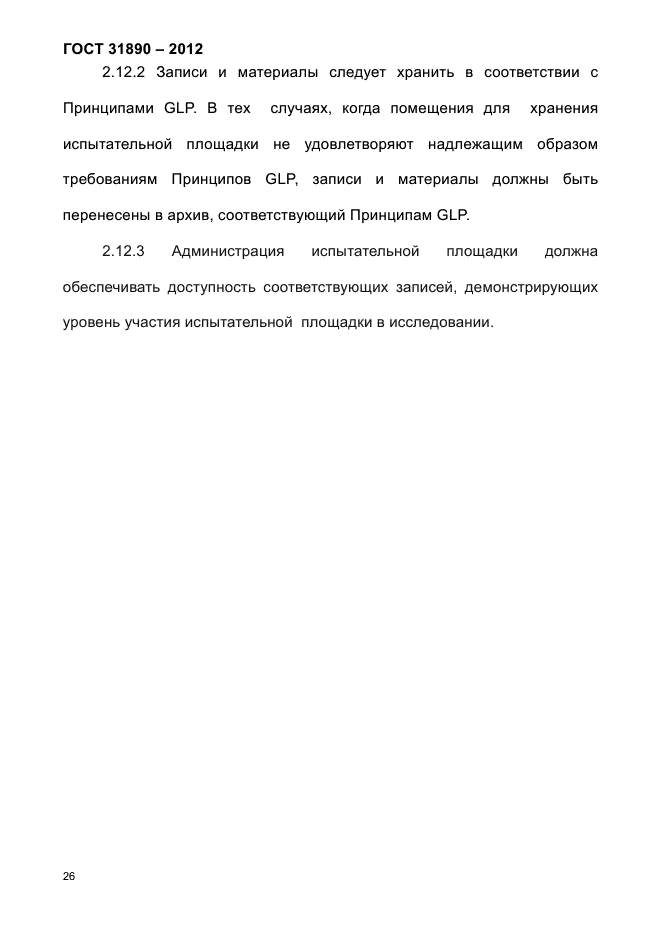 ГОСТ 31890 – 2012

2.12.2 Записи и материалы следует хранить в соответствии с Принципами GLP. В тех случаях, когда помещения для хранения испытательной площадки не удовлетворяют надлежащим образом требованиям Принципов GLP, записи и материалы должны быть перенесены в архив, соответствующий Принципам GLP.

2.12.3 Администрация испытательной площадки должна обеспечивать доступность соответствующих записей, демонстрирующих уровень участия испытательной площадки в исследовании.

26